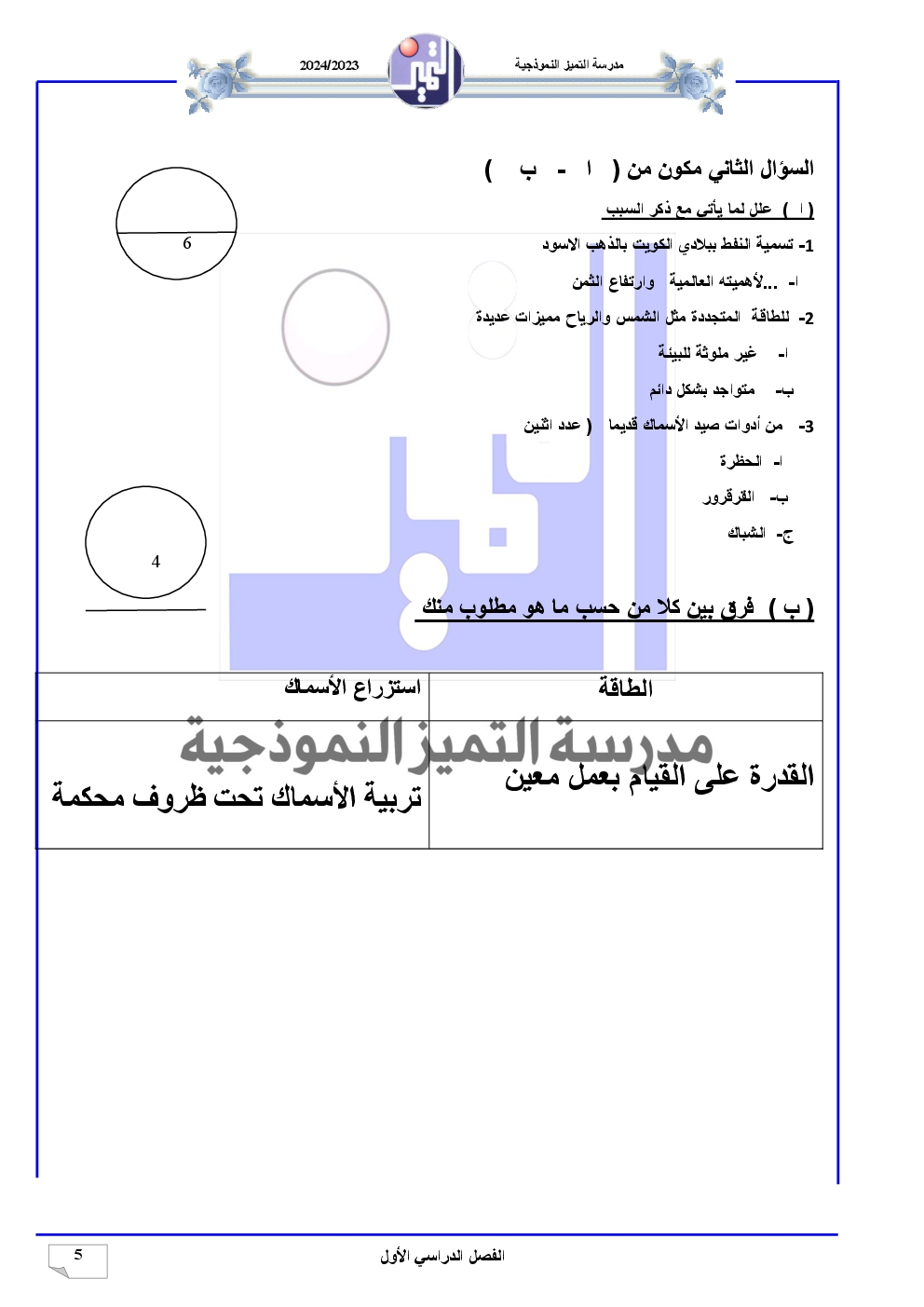 مدرسة التميز النموذجية
2024/2023

السؤال الثاني مكون من ( ا - ب )

( ا ) علل لما يأتي مع ذكر السبب

6

1- تسمية النفط ببلادي الكويت بالذهب الاسود

ا- ...لأهميته العالمية وارتفاع الثمن

2- للطاقة المتجددة مثل الشمس والرياح مميزات عديدة

ا- غير ملوثة للبيئة

ب- متواجد بشكل دائم

3- من أدوات صيد الأسماك قديما ( عدد اثنين

ا- الحظرة

ب- القرقرور

ج- الشباك

4

( ب ) فرق بين كلا من حسب ما هو مطلوب منك

| الطاقة | استزراع الأسماك |
|---|---|
| القدرة على القيام بعمل معين | تربية الأسماك تحت ظروف محكمة |

مدرسة التميز النموذجية

الفصل الدراسي الأول
5